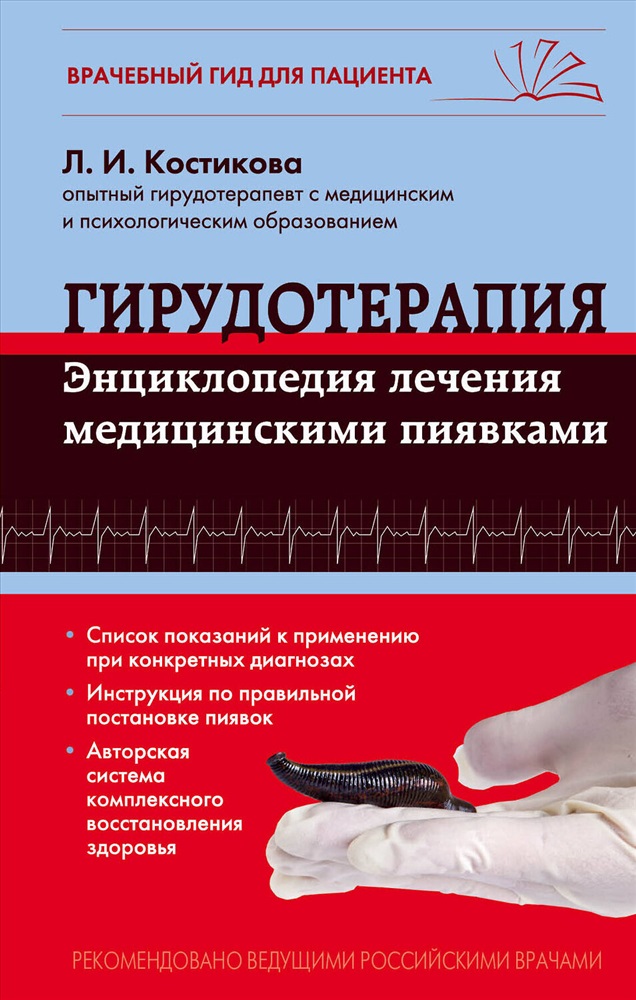 ВРАЧЕБНЫЙ ГИД ДЛЯ ПАЦИЕНТА

Л. И. Костикова
опытный гирудотерапевт с медицинским и психологическим образованием

ГИРУДОТЕРАПИЯ
Энциклопедия лечения медицинскими пиявками

• Список показаний к применению при конкретных диагнозах
• Инструкция по правильной постановке пиявок
• Авторская система комплексного восстановления здоровья

РЕКОМЕНДОВАНО ВЕДУЩИМИ РОССИЙСКИМИ ВРАЧАМИ